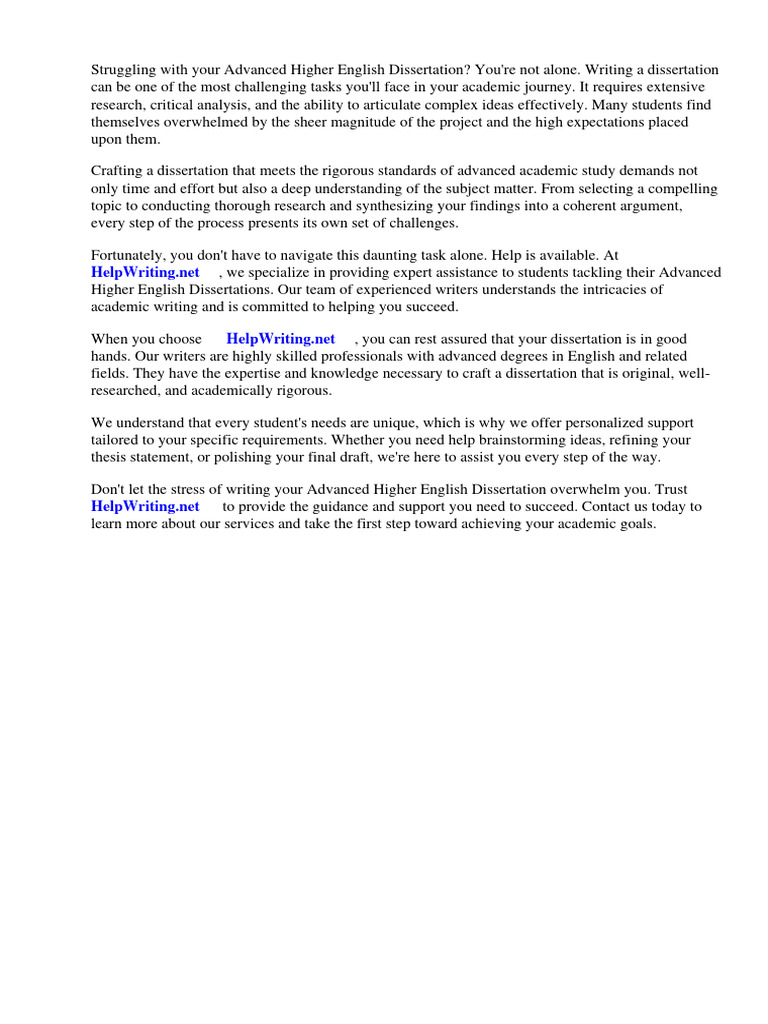 Struggling with your Advanced Higher English Dissertation? You're not alone. Writing a dissertation can be one of the most challenging tasks you'll face in your academic journey. It requires extensive research, critical analysis, and the ability to articulate complex ideas effectively. Many students find themselves overwhelmed by the sheer magnitude of the project and the high expectations placed upon them.

Crafting a dissertation that meets the rigorous standards of advanced academic study demands not only time and effort but also a deep understanding of the subject matter. From selecting a compelling topic to conducting thorough research and synthesizing your findings into a coherent argument, every step of the process presents its own set of challenges.

Fortunately, you don't have to navigate this daunting task alone. Help is available. At HelpWriting.net , we specialize in providing expert assistance to students tackling their Advanced Higher English Dissertations. Our team of experienced writers understands the intricacies of academic writing and is committed to helping you succeed.

When you choose HelpWriting.net , you can rest assured that your dissertation is in good hands. Our writers are highly skilled professionals with advanced degrees in English and related fields. They have the expertise and knowledge necessary to craft a dissertation that is original, well-researched, and academically rigorous.

We understand that every student's needs are unique, which is why we offer personalized support tailored to your specific requirements. Whether you need help brainstorming ideas, refining your thesis statement, or polishing your final draft, we're here to assist you every step of the way.

Don't let the stress of writing your Advanced Higher English Dissertation overwhelm you. Trust HelpWriting.net to provide the guidance and support you need to succeed. Contact us today to learn more about our services and take the first step toward achieving your academic goals.